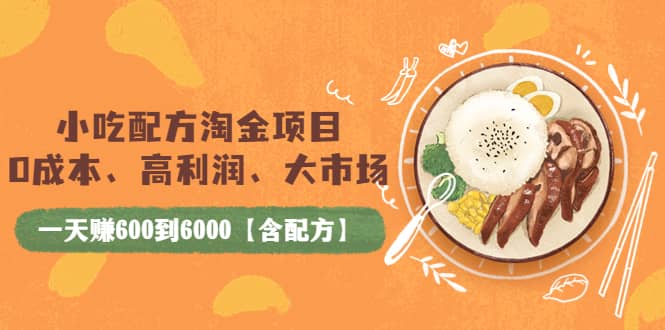 小吃配方淘金项目
0成本、高利润、大市场

一天赚600到6000【含配方】